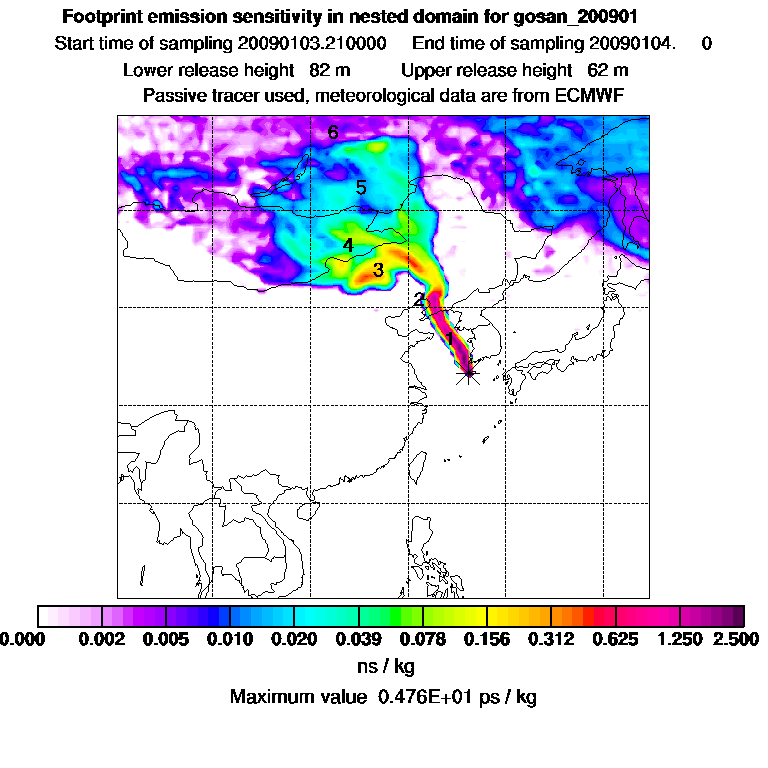 Footprint emission sensitivity in nested domain for gosan_200901

Start time of sampling 20090103.210000    End time of sampling 20090104.    0

Lower release height  82 m    Upper release height  62 m

Passive tracer used, meteorological data are from ECMWF

6

5

4

3

2

1

0.000  0.002  0.005  0.010  0.020  0.039  0.078  0.156  0.312  0.625  1.250  2.500

ns / kg

Maximum value  0.476E+01 ps / kg